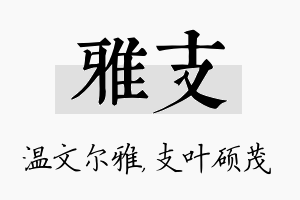 雅支

温文尔雅，支叶硕茂